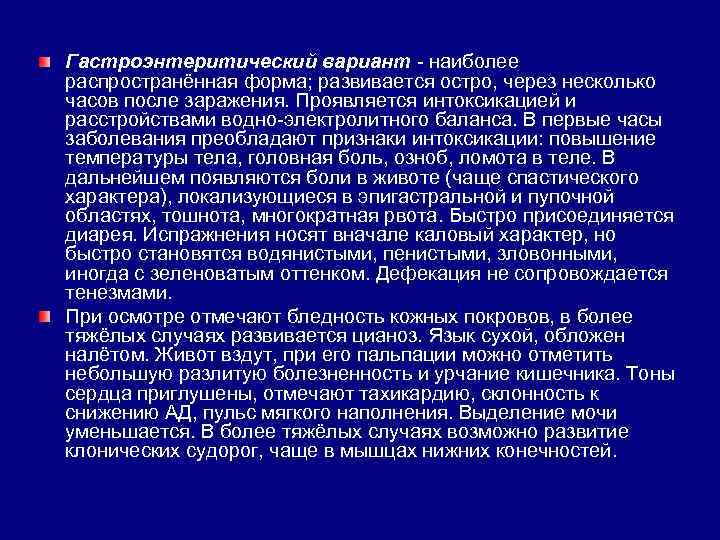 Гастроэнтеритический вариант - наиболее распространённая форма; развивается остро, через несколько часов после заражения. Проявляется интоксикацией и расстройствами водно-электролитного баланса. В первые часы заболевания преобладают признаки интоксикации: повышение температуры тела, головная боль, озноб, ломота в теле. В дальнейшем появляются боли в животе (чаще спастического характера), локализующиеся в эпигастральной и пупочной областях, тошнота, многократная рвота. Быстро присоединяется диарея. Испражнения носят вначале каловый характер, но быстро становятся водянистыми, пенистыми, зловонными, иногда с зеленоватым оттенком. Дефекация не сопровождается тенезмами.

При осмотре отмечают бледность кожных покровов, в более тяжёлых случаях развивается цианоз. Язык сухой, обложен налётом. Живот вздут, при его пальпации можно отметить небольшую разлитую болезненность и урчание кишечника. Тоны сердца приглушены, отмечают тахикардию, склонность к снижению АД, пульс мягкого наполнения. Выделение мочи уменьшается. В более тяжёлых случаях возможно развитие клонических судорог, чаще в мышцах нижних конечностей.